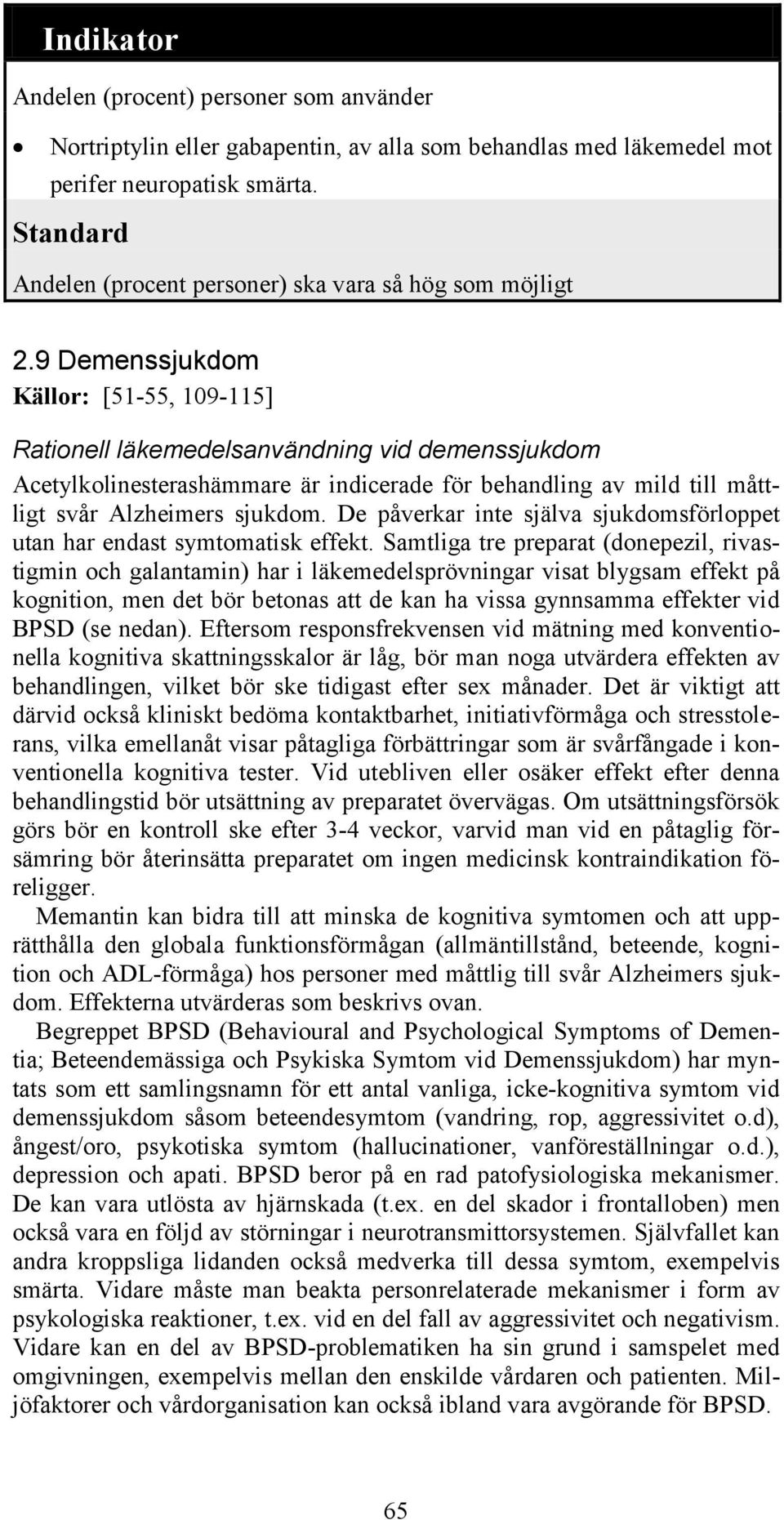 Indikator

Andelen (procent) personer som använder

• Nortriptylin eller gabapentin, av alla som behandlas med läkemedel mot perifer neuropatisk smärta.

Standard

Andelen (procent personer) ska vara så hög som möjligt

2.9 Demenssjukdom

Källor: [51-55, 109-115]

Rationell läkemedelsanvändning vid demenssjukdom

Acetylkolinesterashämmare är indicerade för behandling av mild till måttligt svår Alzheimers sjukdom. De påverkar inte själva sjukdomsförloppet utan har endast symtomatisk effekt. Samtliga tre preparat (donepezil, rivastigmin och galantamin) har i läkemedelsprövningar visat blygsam effekt på kognition, men det bör betonas att de kan ha vissa gynnsamma effekter vid BPSD (se nedan). Eftersom responsfrekvensen vid mätning med konventionella kognitiva skattningsskalor är låg, bör man noga utvärdera effekten av behandlingen, vilket bör ske tidigast efter sex månader. Det är viktigt att därvid också kliniskt bedöma kontaktbarhet, initiativförmåga och stresstolerans, vilka emellanåt visar påtagliga förbättringar som är svårfångade i konventionella kognitiva tester. Vid utebliven eller osäker effekt efter denna behandlingstid bör utsättning av preparatet övervägas. Om utsättningsförsök görs bör en kontroll ske efter 3-4 veckor, varvid man vid en påtaglig försämring bör återinsätta preparatet om ingen medicinsk kontraindikation föreligger.

Memantin kan bidra till att minska de kognitiva symtomen och att upprätthålla den globala funktionsförmågan (allmäntillstånd, beteende, kognition och ADL-förmåga) hos personer med måttlig till svår Alzheimers sjukdom. Effekterna utvärderas som beskrivs ovan.

Begreppet BPSD (Behavioural and Psychological Symptoms of Dementia; Beteendemässiga och Psykiska Symtom vid Demenssjukdom) har myntats som ett samlingsnamn för ett antal vanliga, icke-kognitiva symtom vid demenssjukdom såsom beteendesymtom (vandring, rop, aggressivitet o.d), ångest/oro, psykotiska symtom (hallucinationer, vanföreställningar o.d.), depression och apati. BPSD beror på en rad patofysiologiska mekanismer. De kan vara utlösta av hjärnskada (t.ex. en del skador i frontalloben) men också vara en följd av störningar i neurotransmittorsystemen. Självfallet kan andra kroppsliga lidanden också medverka till dessa symtom, exempelvis smärta. Vidare måste man beakta personrelaterade mekanismer i form av psykologiska reaktioner, t.ex. vid en del fall av aggressivitet och negativism. Vidare kan en del av BPSD-problematiken ha sin grund i samspelet med omgivningen, exempelvis mellan den enskilde vårdaren och patienten. Miljöfaktorer och vårdorganisation kan också ibland vara avgörande för BPSD.

65